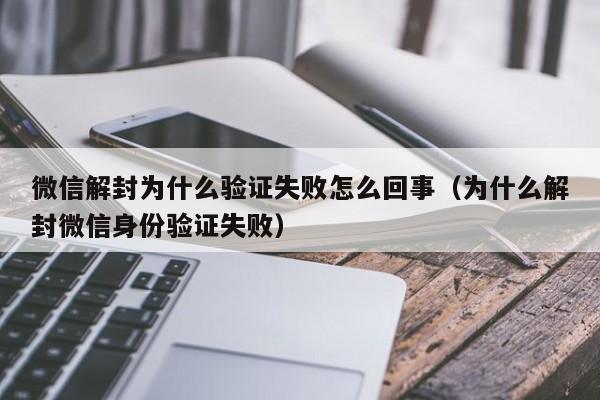 微信解封为什么验证失败怎么回事（为什么解封微信身份验证失败）